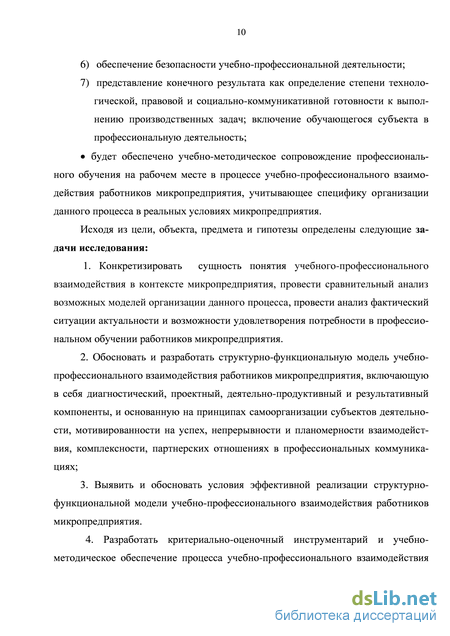 10

6) обеспечение безопасности учебно-профессиональной деятельности;

7) представление конечного результата как определение степени технологической, правовой и социально-коммуникативной готовности к выполнению производственных задач; включение обучающегося субъекта в профессиональную деятельность;

• будет обеспечено учебно-методическое сопровождение профессионального обучения на рабочем месте в процессе учебно-профессионального взаимодействия работников микропредприятия, учитывающее специфику организации данного процесса в реальных условиях микропредприятия.

Исходя из цели, объекта, предмета и гипотезы определены следующие задачи исследования:

1. Конкретизировать сущность понятия учебного-профессионального взаимодействия в контексте микропредприятия, провести сравнительный анализ возможных моделей организации данного процесса, провести анализ фактический ситуации актуальности и возможности удовлетворения потребности в профессиональном обучении работников микропредприятия.

2. Обосновать и разработать структурно-функциональную модель учебно-профессионального взаимодействия работников микропредприятия, включающую в себя диагностический, проектный, деятельно-продуктивный и результативный компоненты, и основанную на принципах самоорганизации субъектов деятельности, мотивированности на успех, непрерывности и планомерности взаимодействия, комплексности, партнерских отношениях в профессиональных коммуникациях;

3. Выявить и обосновать условия эффективной реализации структурно-функциональной модели учебно-профессионального взаимодействия работников микропредприятия.

4. Разработать критериально-оценочный инструментарий и учебно-методическое обеспечение процесса учебно-профессионального взаимодействия

dsLib.net
библиотека диссертаций